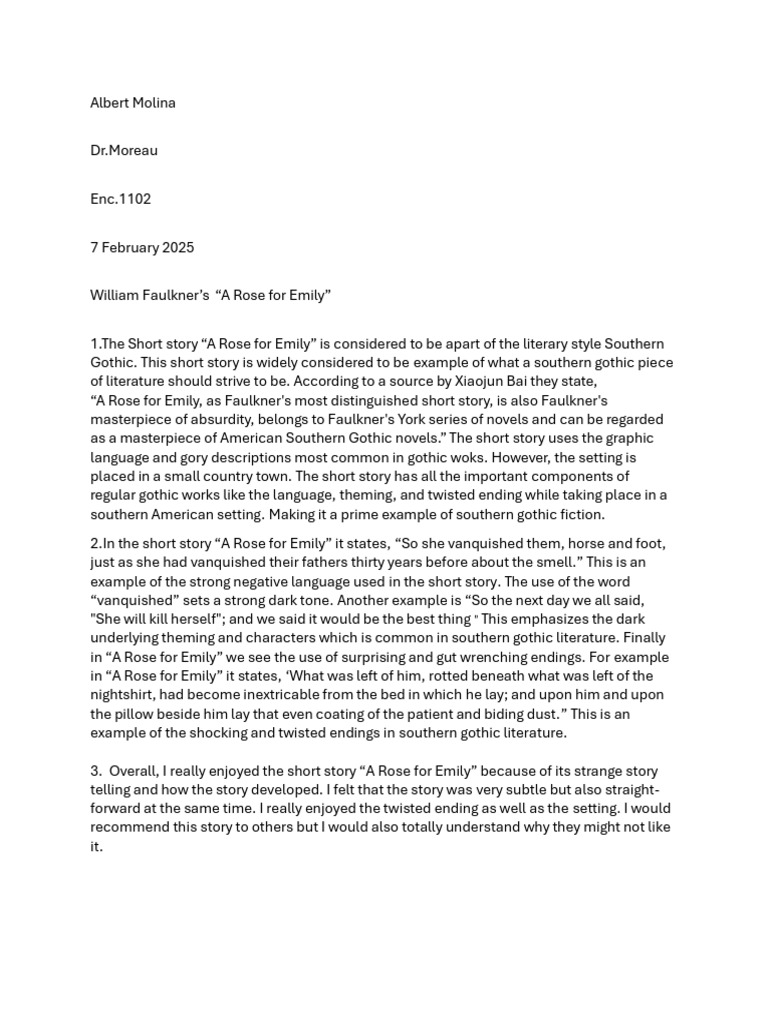 Albert Molina

Dr.Moreau

Enc.1102

7 February 2025

William Faulkner's "A Rose for Emily"

1.The Short story "A Rose for Emily" is considered to be apart of the literary style Southern Gothic. This short story is widely considered to be example of what a southern gothic piece of literature should strive to be. According to a source by Xiaojun Bai they state, "A Rose for Emily, as Faulkner's most distinguished short story, is also Faulkner's masterpiece of absurdity, belongs to Faulkner's York series of novels and can be regarded as a masterpiece of American Southern Gothic novels." The short story uses the graphic language and gory descriptions most common in gothic woks. However, the setting is placed in a small country town. The short story has all the important components of regular gothic works like the language, theming, and twisted ending while taking place in a southern American setting. Making it a prime example of southern gothic fiction.

2.In the short story "A Rose for Emily" it states, "So she vanquished them, horse and foot, just as she had vanquished their fathers thirty years before about the smell." This is an example of the strong negative language used in the short story. The use of the word "vanquished" sets a strong dark tone. Another example is "So the next day we all said, "She will kill herself"; and we said it would be the best thing " This emphasizes the dark underlying theming and characters which is common in southern gothic literature. Finally in "A Rose for Emily" we see the use of surprising and gut wrenching endings. For example in "A Rose for Emily" it states, 'What was left of him, rotted beneath what was left of the nightshirt, had become inextricable from the bed in which he lay; and upon him and upon the pillow beside him lay that even coating of the patient and biding dust." This is an example of the shocking and twisted endings in southern gothic literature.

3. Overall, I really enjoyed the short story "A Rose for Emily" because of its strange story telling and how the story developed. I felt that the story was very subtle but also straight-forward at the same time. I really enjoyed the twisted ending as well as the setting. I would recommend this story to others but I would also totally understand why they might not like it.